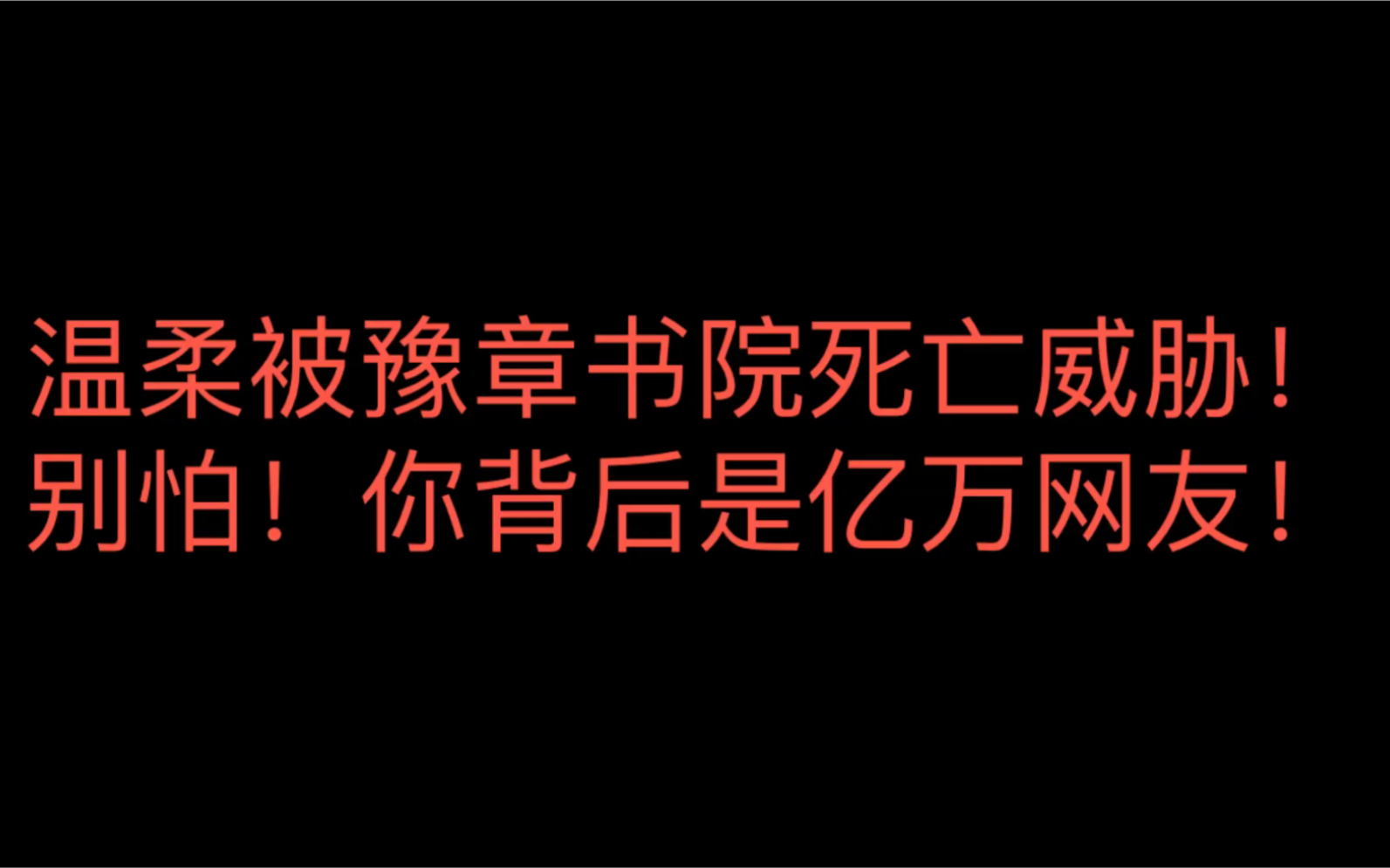 温柔被豫章书院死亡威胁！
别怕！你背后是亿万网友！